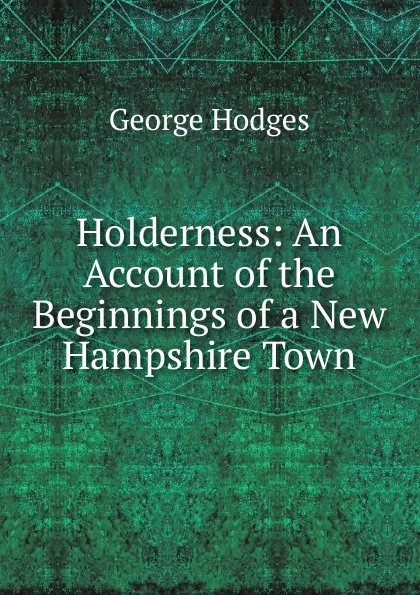 George Hodges

Holderness: An Account of the Beginnings of a New Hampshire Town